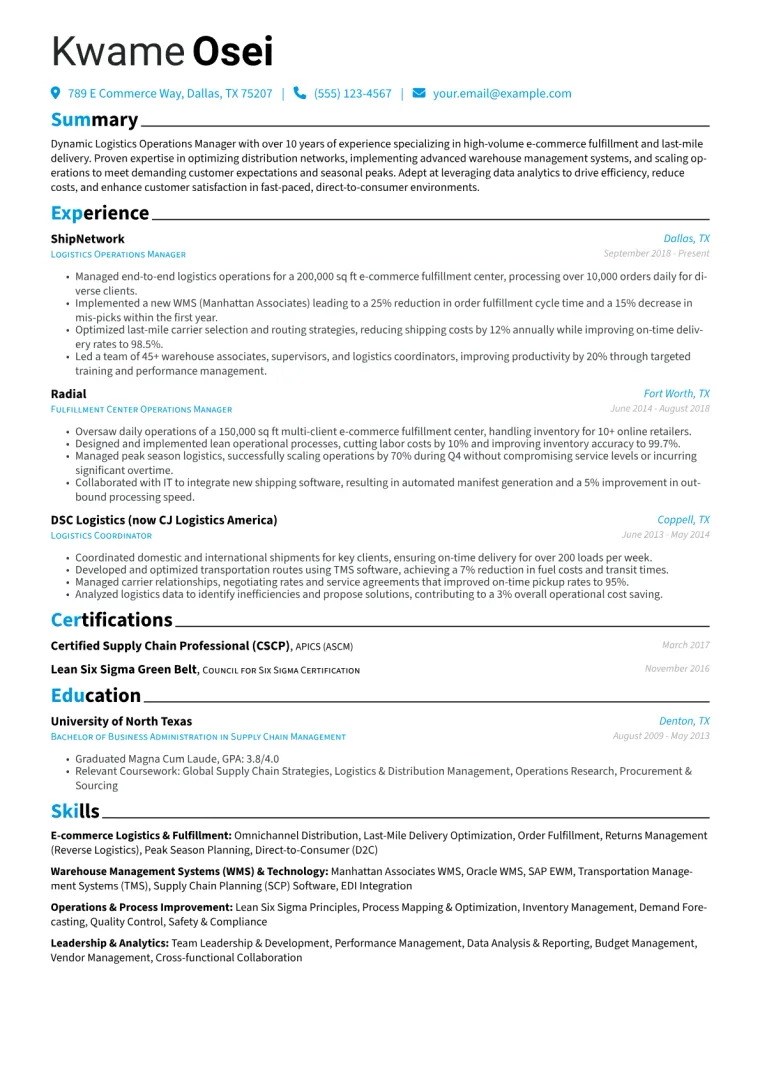 Kwame Osei

789 E Commerce Way, Dallas, TX 75207 | (555) 123-4567 | your.email@example.com

Summary

Dynamic Logistics Operations Manager with over 10 years of experience specializing in high-volume e-commerce fulfillment and last-mile delivery. Proven expertise in optimizing distribution networks, implementing advanced warehouse management systems, and scaling operations to meet demanding customer expectations and seasonal peaks. Adept at leveraging data analytics to drive efficiency, reduce costs, and enhance customer satisfaction in fast-paced, direct-to-consumer environments.

Experience

ShipNetwork
Dallas, TX
Logistics Operations Manager
September 2018 - Present

• Managed end-to-end logistics operations for a 200,000 sq ft e-commerce fulfillment center, processing over 10,000 orders daily for diverse clients.
• Implemented a new WMS (Manhattan Associates) leading to a 25% reduction in order fulfillment cycle time and a 15% decrease in mis-picks within the first year.
• Optimized last-mile carrier selection and routing strategies, reducing shipping costs by 12% annually while improving on-time delivery rates to 98.5%.
• Led a team of 45+ warehouse associates, supervisors, and logistics coordinators, improving productivity by 20% through targeted training and performance management.

Radial
Fort Worth, TX
Fulfillment Center Operations Manager
June 2014 - August 2018

• Oversaw daily operations of a 150,000 sq ft multi-client e-commerce fulfillment center, handling inventory for 10+ online retailers.
• Designed and implemented lean operational processes, cutting labor costs by 10% and improving inventory accuracy to 99.7%.
• Managed peak season logistics, successfully scaling operations by 70% during Q4 without compromising service levels or incurring significant overtime.
• Collaborated with IT to integrate new shipping software, resulting in automated manifest generation and a 5% improvement in outbound processing speed.

DSC Logistics (now CJ Logistics America)
Coppell, TX
Logistics Coordinator
June 2013 - May 2014

• Coordinated domestic and international shipments for key clients, ensuring on-time delivery for over 200 loads per week.
• Developed and optimized transportation routes using TMS software, achieving a 7% reduction in fuel costs and transit times.
• Managed carrier relationships, negotiating rates and service agreements that improved on-time pickup rates to 95%.
• Analyzed logistics data to identify inefficiencies and propose solutions, contributing to a 3% overall operational cost saving.

Certifications

Certified Supply Chain Professional (CSCP), APICS (ASCM)
March 2017

Lean Six Sigma Green Belt, Council for Six Sigma Certification
November 2016

Education

University of North Texas
Denton, TX
Bachelor of Business Administration in Supply Chain Management
August 2009 - May 2013

• Graduated Magna Cum Laude, GPA: 3.8/4.0
• Relevant Coursework: Global Supply Chain Strategies, Logistics & Distribution Management, Operations Research, Procurement & Sourcing

Skills

E-commerce Logistics & Fulfillment: Omnichannel Distribution, Last-Mile Delivery Optimization, Order Fulfillment, Returns Management (Reverse Logistics), Peak Season Planning, Direct-to-Consumer (D2C)

Warehouse Management Systems (WMS) & Technology: Manhattan Associates WMS, Oracle WMS, SAP EWM, Transportation Management Systems (TMS), Supply Chain Planning (SCP) Software, EDI Integration

Operations & Process Improvement: Lean Six Sigma Principles, Process Mapping & Optimization, Inventory Management, Demand Forecasting, Quality Control, Safety & Compliance

Leadership & Analytics: Team Leadership & Development, Performance Management, Data Analysis & Reporting, Budget Management, Vendor Management, Cross-functional Collaboration